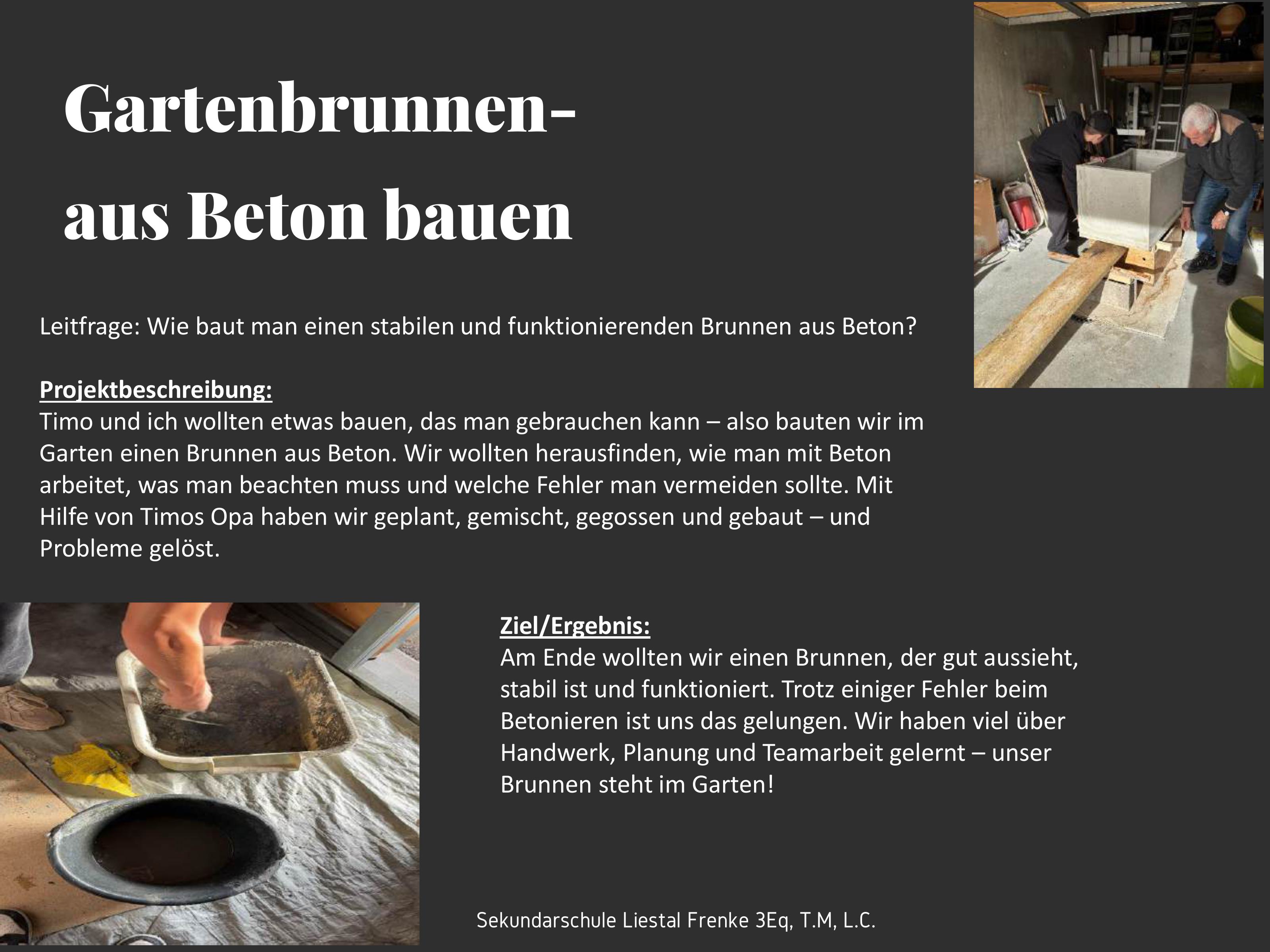 Gartenbrunnen-
aus Beton bauen

Leitfrage: Wie baut man einen stabilen und funktionierenden Brunnen aus Beton?

Projektbeschreibung:
Timo und ich wollten etwas bauen, das man gebrauchen kann – also bauten wir im Garten einen Brunnen aus Beton. Wir wollten herausfinden, wie man mit Beton arbeitet, was man beachten muss und welche Fehler man vermeiden sollte. Mit Hilfe von Timos Opa haben wir geplant, gemischt, gegossen und gebaut – und Probleme gelöst.

Ziel/Ergebnis:
Am Ende wollten wir einen Brunnen, der gut aussieht, stabil ist und funktioniert. Trotz einiger Fehler beim Betonieren ist uns das gelungen. Wir haben viel über Handwerk, Planung und Teamarbeit gelernt – unser Brunnen steht im Garten!

Sekundarschule Liestal Frenke 3Eq, T.M, L.C.